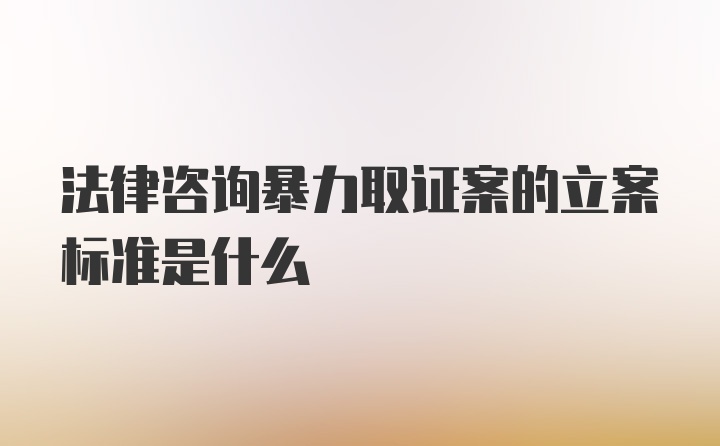 法律咨询暴力取证案的立案标准是什么